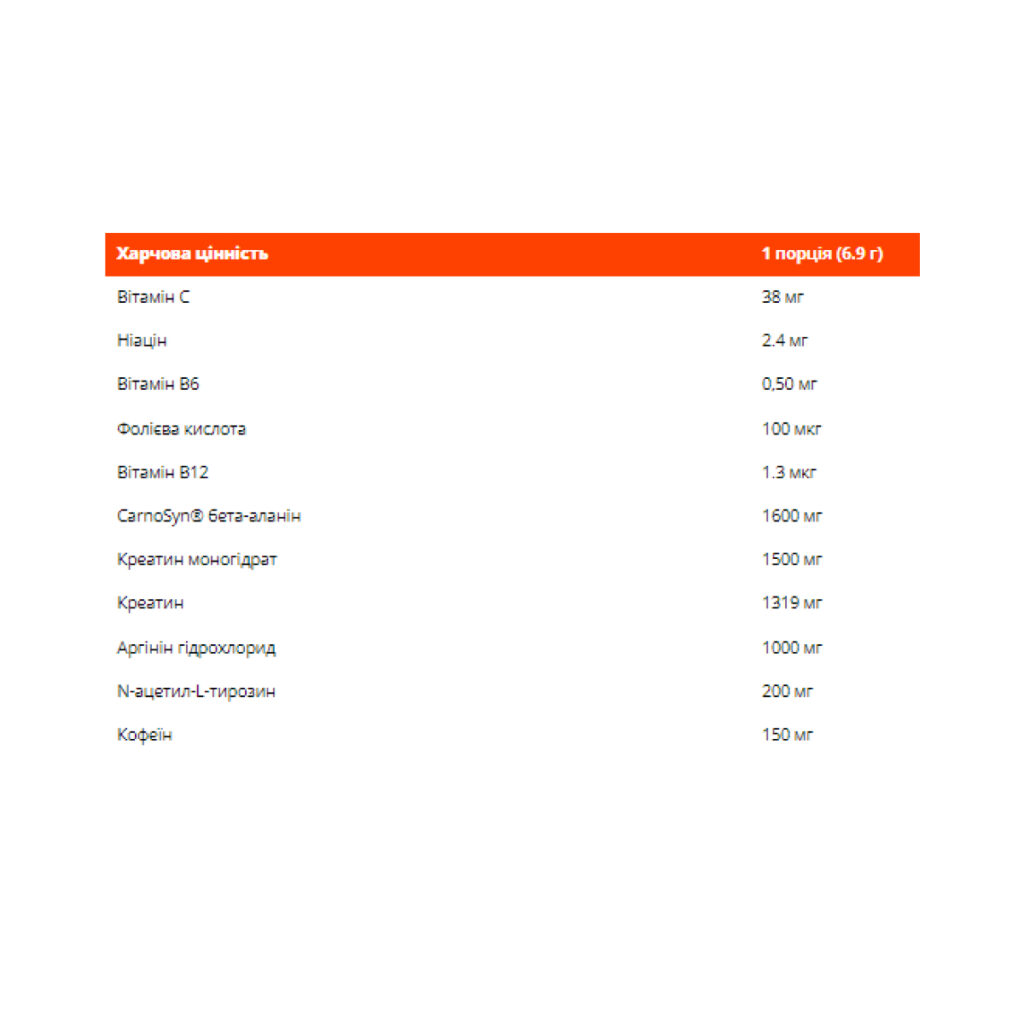 | Харчова цінність | 1 порція (6.9 г) |
|---|---|
| Вітамін С | 38 мг |
| Ніацін | 2.4 мг |
| Вітамін В6 | 0,50 мг |
| Фолієва кислота | 100 мкг |
| Вітамін В12 | 1.3 мкг |
| CarnoSyn® бета-аланін | 1600 мг |
| Креатин моногідрат | 1500 мг |
| Креатин | 1319 мг |
| Аргінін гідрохлорид | 1000 мг |
| N-ацетил-L-тирозин | 200 мг |
| Кофеїн | 150 мг |